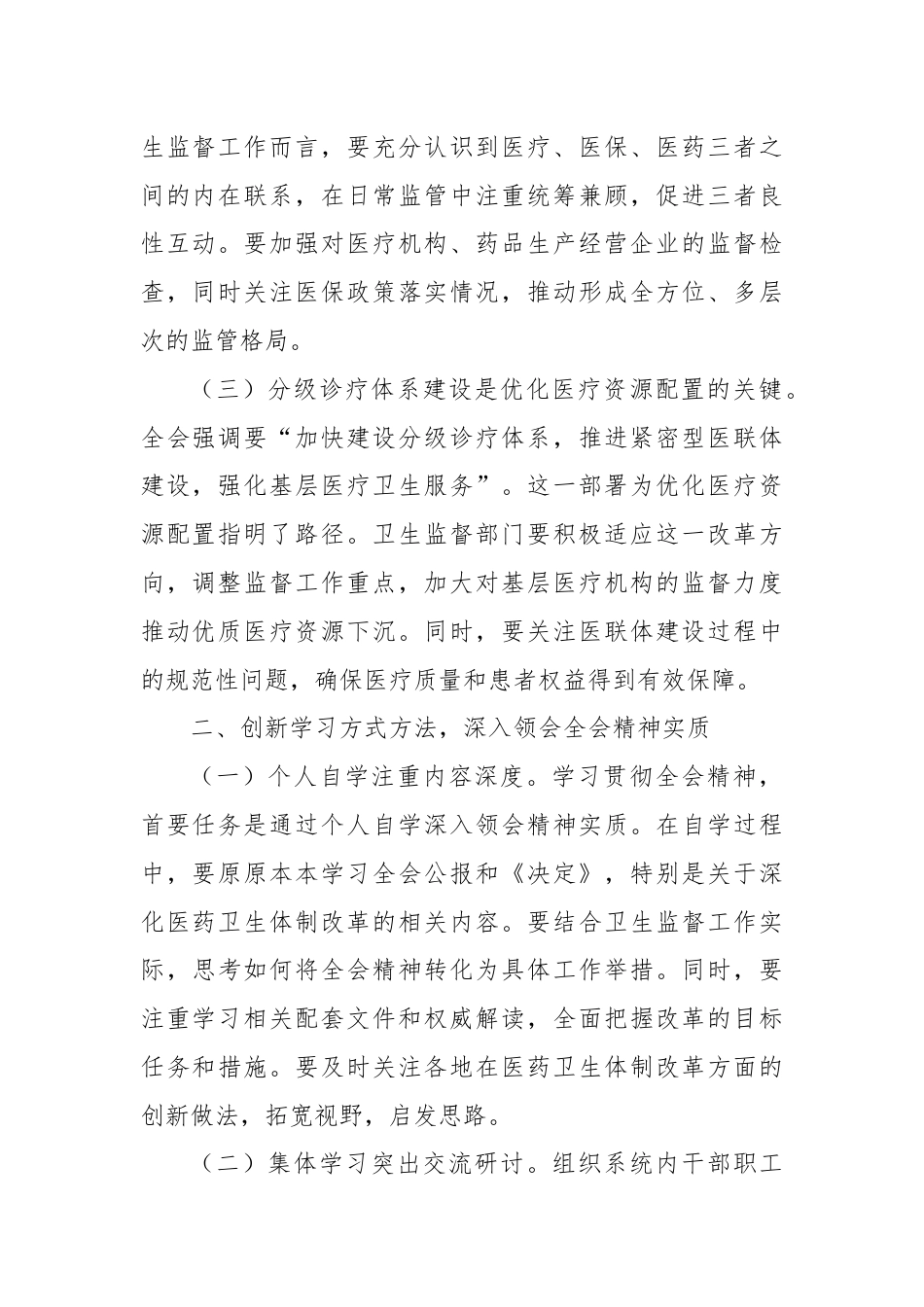 生监督工作而言，要充分认识到医疗、医保、医药三者之间的内在联系，在日常监管中注重统筹兼顾，促进三者良性互动。要加强对医疗机构、药品生产经营企业的监督检查，同时关注医保政策落实情况，推动形成全方位、多层次的监管格局。

（三）分级诊疗体系建设是优化医疗资源配置的关键。全会强调要“加快建设分级诊疗体系，推进紧密型医联体建设，强化基层医疗卫生服务”。这一部署为优化医疗资源配置指明了路径。卫生监督部门要积极适应这一改革方向，调整监督工作重点，加大对基层医疗机构的监督力度推动优质医疗资源下沉。同时，要关注医联体建设过程中的规范性问题，确保医疗质量和患者权益得到有效保障。

二、创新学习方式方法，深入领会全会精神实质

（一）个人自学注重内容深度。学习贯彻全会精神，首要任务是通过个人自学深入领会精神实质。在自学过程中，要原原本本学习全会公报和《决定》，特别是关于深化医药卫生体制改革的相关内容。要结合卫生监督工作实际，思考如何将全会精神转化为具体工作举措。同时，要注重学习相关配套文件和权威解读，全面把握改革的目标任务和措施。要及时关注各地在医药卫生体制改革方面的创新做法，拓宽视野，启发思路。

（二）集体学习突出交流研讨。组织系统内干部职工